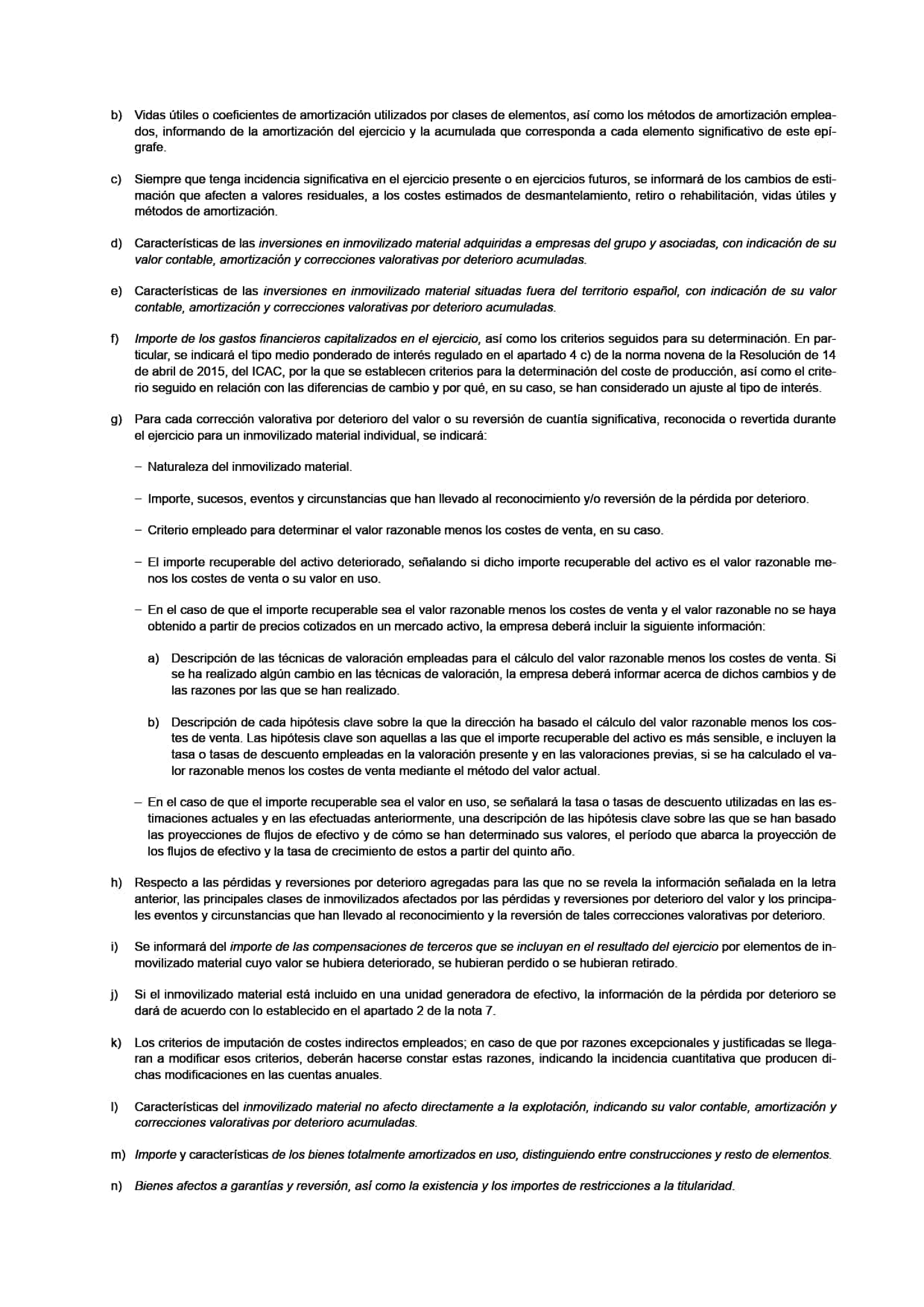 b) Vidas útiles o coeficientes de amortización utilizados por clases de elementos, así como los métodos de amortización empleados, informando de la amortización del ejercicio y la acumulada que corresponda a cada elemento significativo de este epígrafe.

c) Siempre que tenga incidencia significativa en el ejercicio presente o en ejercicios futuros, se informará de los cambios de estimación que afecten a valores residuales, a los costes estimados de desmantelamiento, retiro o rehabilitación, vidas útiles y métodos de amortización.

d) Características de las inversiones en inmovilizado material adquiridas a empresas del grupo y asociadas, con indicación de su valor contable, amortización y correcciones valorativas por deterioro acumuladas.

e) Características de las inversiones en inmovilizado material situadas fuera del territorio español, con indicación de su valor contable, amortización y correcciones valorativas por deterioro acumuladas.

f) Importe de los gastos financieros capitalizados en el ejercicio, así como los criterios seguidos para su determinación. En particular, se indicará el tipo medio ponderado de interés regulado en el apartado 4 c) de la norma novena de la Resolución de 14 de abril de 2015, del ICAC, por la que se establecen criterios para la determinación del coste de producción, así como el criterio seguido en relación con las diferencias de cambio y por qué, en su caso, se han considerado un ajuste al tipo de interés.

g) Para cada corrección valorativa por deterioro del valor o su reversión de cuantía significativa, reconocida o revertida durante el ejercicio para un inmovilizado material individual, se indicará:

– Naturaleza del inmovilizado material.

– Importe, sucesos, eventos y circunstancias que han llevado al reconocimiento y/o reversión de la pérdida por deterioro.

– Criterio empleado para determinar el valor razonable menos los costes de venta, en su caso.

– El importe recuperable del activo deteriorado, señalando si dicho importe recuperable del activo es el valor razonable menos los costes de venta o su valor en uso.

– En el caso de que el importe recuperable sea el valor razonable menos los costes de venta y el valor razonable no se haya obtenido a partir de precios cotizados en un mercado activo, la empresa deberá incluir la siguiente información:

a) Descripción de las técnicas de valoración empleadas para el cálculo del valor razonable menos los costes de venta. Si se ha realizado algún cambio en las técnicas de valoración, la empresa deberá informar acerca de dichos cambios y de las razones por las que se han realizado.

b) Descripción de cada hipótesis clave sobre la que la dirección ha basado el cálculo del valor razonable menos los costes de venta. Las hipótesis clave son aquellas a las que el importe recuperable del activo es más sensible, e incluyen la tasa o tasas de descuento empleadas en la valoración presente y en las valoraciones previas, si se ha calculado el valor razonable menos los costes de venta mediante el método del valor actual.

– En el caso de que el importe recuperable sea el valor en uso, se señalará la tasa o tasas de descuento utilizadas en las estimaciones actuales y en las efectuadas anteriormente, una descripción de las hipótesis clave sobre las que se han basado las proyecciones de flujos de efectivo y de cómo se han determinado sus valores, el período que abarca la proyección de los flujos de efectivo y la tasa de crecimiento de estos a partir del quinto año.

h) Respecto a las pérdidas y reversiones por deterioro agregadas para las que no se revela la información señalada en la letra anterior, las principales clases de inmovilizados afectados por las pérdidas y reversiones por deterioro del valor y los principales eventos y circunstancias que han llevado al reconocimiento y la reversión de tales correcciones valorativas por deterioro.

i) Se informará del importe de las compensaciones de terceros que se incluyan en el resultado del ejercicio por elementos de inmovilizado material cuyo valor se hubiera deteriorado, se hubieran perdido o se hubieran retirado.

j) Si el inmovilizado material está incluido en una unidad generadora de efectivo, la información de la pérdida por deterioro se dará de acuerdo con lo establecido en el apartado 2 de la nota 7.

k) Los criterios de imputación de costes indirectos empleados; en caso de que por razones excepcionales y justificadas se llegaran a modificar esos criterios, deberán hacerse constar estas razones, indicando la incidencia cuantitativa que producen dichas modificaciones en las cuentas anuales.

l) Características del inmovilizado material no afecto directamente a la explotación, indicando su valor contable, amortización y correcciones valorativas por deterioro acumuladas.

m) Importe y características de los bienes totalmente amortizados en uso, distinguiendo entre construcciones y resto de elementos.

n) Bienes afectos a garantías y reversión, así como la existencia y los importes de restricciones a la titularidad.